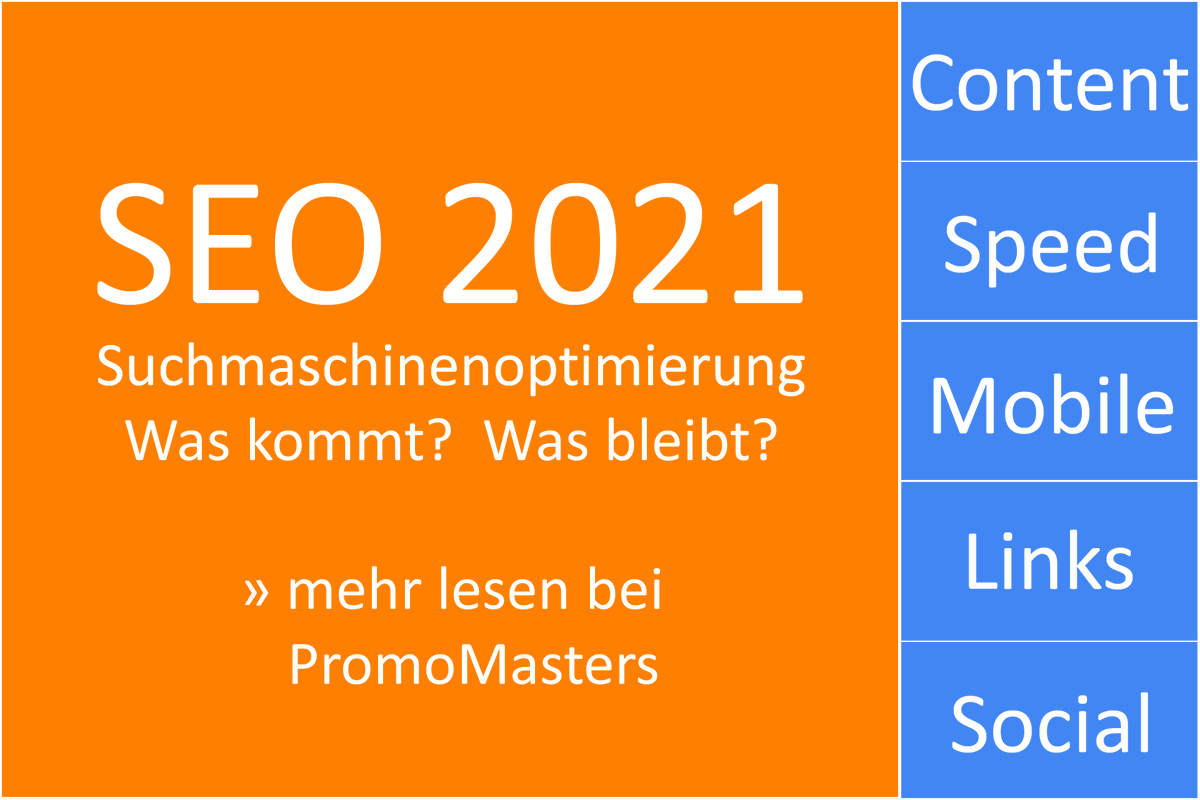 SEO 2021
Suchmaschinenoptimierung
Was kommt? Was bleibt?

» mehr lesen bei PromoMasters

Content
Speed
Mobile
Links
Social